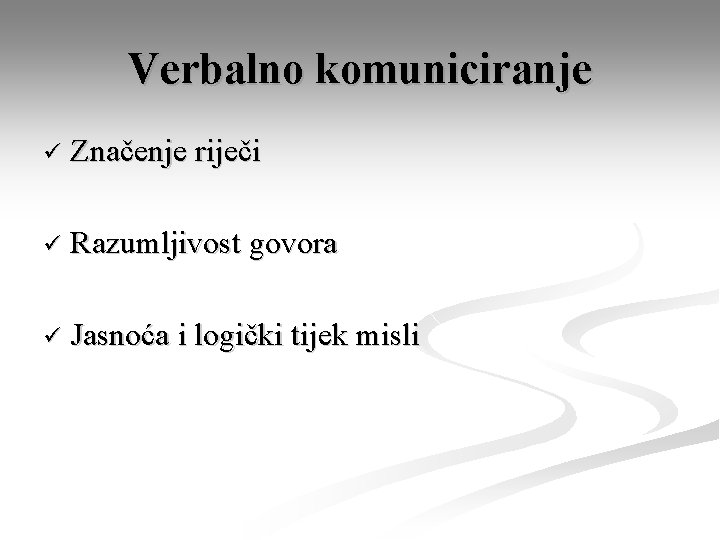 Verbalno komuniciranje

✓ Značenje riječi

✓ Razumljivost govora

✓ Jasnoća i logički tijek misli